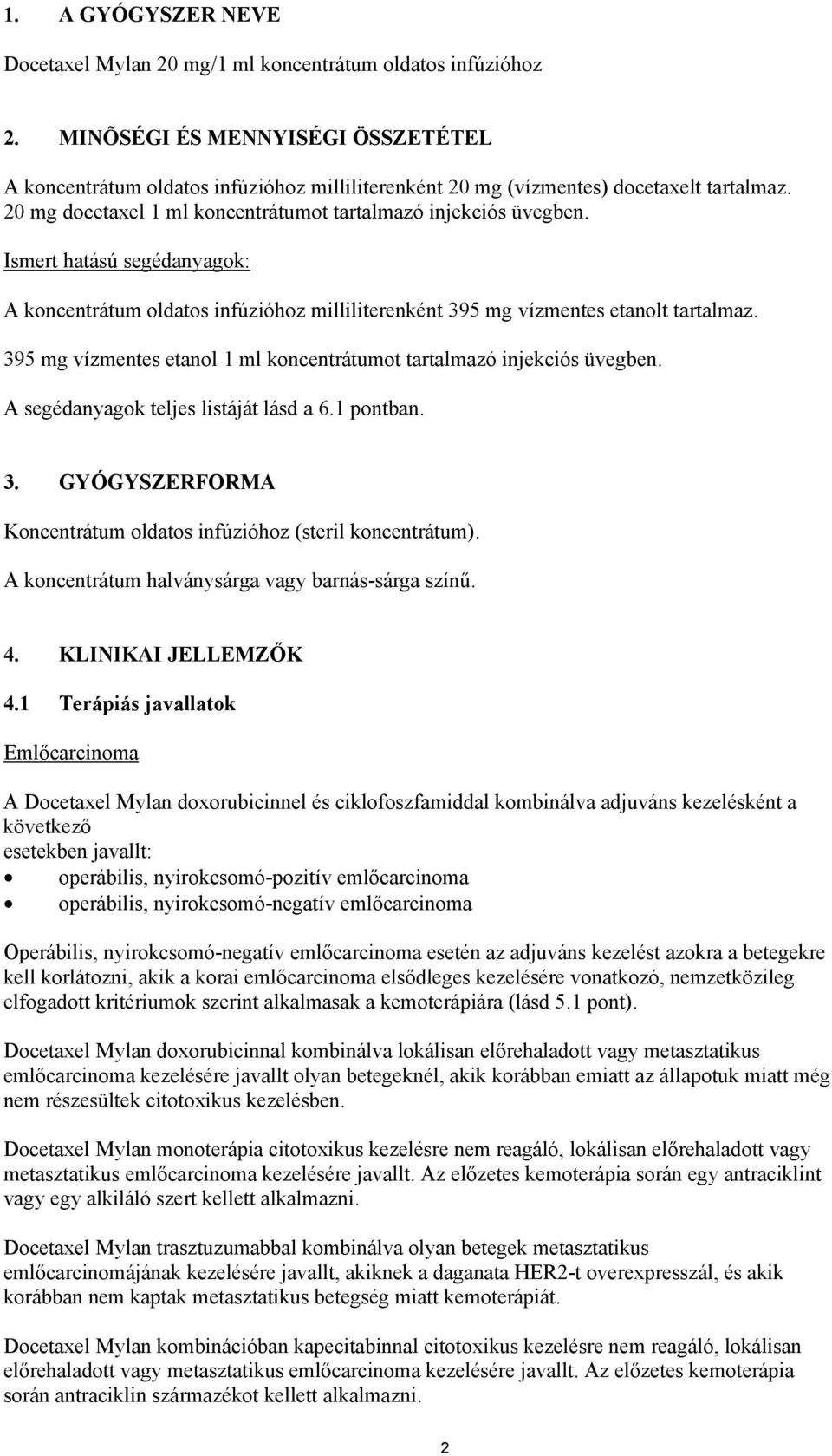 1. A GYÓGYSZER NEVE

Docetaxel Mylan 20 mg/1 ml koncentrátum oldatos infúzióhoz

2. MINÕSÉGI ÉS MENNYISÉGI ÖSSZETÉTEL

A koncentrátum oldatos infúzióhoz milliliterenként 20 mg (vízmentes) docetaxelt tartalmaz. 20 mg docetaxel 1 ml koncentrátumot tartalmazó injekciós üvegben.

Ismert hatású segédanyagok:

A koncentrátum oldatos infúzióhoz milliliterenként 395 mg vízmentes etanolt tartalmaz.

395 mg vízmentes etanol 1 ml koncentrátumot tartalmazó injekciós üvegben.

A segédanyagok teljes listáját lásd a 6.1 pontban.

3. GYÓGYSZERFORMA

Koncentrátum oldatos infúzióhoz (steril koncentrátum).

A koncentrátum halványsárga vagy barnás-sárga színű.

4. KLINIKAI JELLEMZŐK

4.1 Terápiás javallatok

Emlőcarcinoma

A Docetaxel Mylan doxorubicinnel és ciklofoszfamiddal kombinálva adjuváns kezelésként a következő
esetekben javallt:
• operábilis, nyirokcsomó-pozitív emlőcarcinoma
• operábilis, nyirokcsomó-negatív emlőcarcinoma

Operábilis, nyirokcsomó-negatív emlőcarcinoma esetén az adjuváns kezelést azokra a betegekre kell korlátozni, akik a korai emlőcarcinoma elsődleges kezelésére vonatkozó, nemzetközileg elfogadott kritériumok szerint alkalmasak a kemoterápiára (lásd 5.1 pont).

Docetaxel Mylan doxorubicinnal kombinálva lokálisan előrehaladott vagy metasztatikus emlőcarcinoma kezelésére javallt olyan betegeknél, akik korábban emiatt az állapotuk miatt még nem részesültek citotoxikus kezelésben.

Docetaxel Mylan monoterápia citotoxikus kezelésre nem reagáló, lokálisan előrehaladott vagy metasztatikus emlőcarcinoma kezelésére javallt. Az előzetes kemoterápia során egy antraciklint vagy egy alkiláló szert kellett alkalmazni.

Docetaxel Mylan trasztuzumabbal kombinálva olyan betegek metasztatikus emlőcarcinomájának kezelésére javallt, akiknek a daganata HER2-t overexpresszál, és akik korábban nem kaptak metasztatikus betegség miatt kemoterápiát.

Docetaxel Mylan kombinációban kapecitabinnal citotoxikus kezelésre nem reagáló, lokálisan előrehaladott vagy metasztatikus emlőcarcinoma kezelésére javallt. Az előzetes kemoterápia során antraciklin származékot kellett alkalmazni.

2